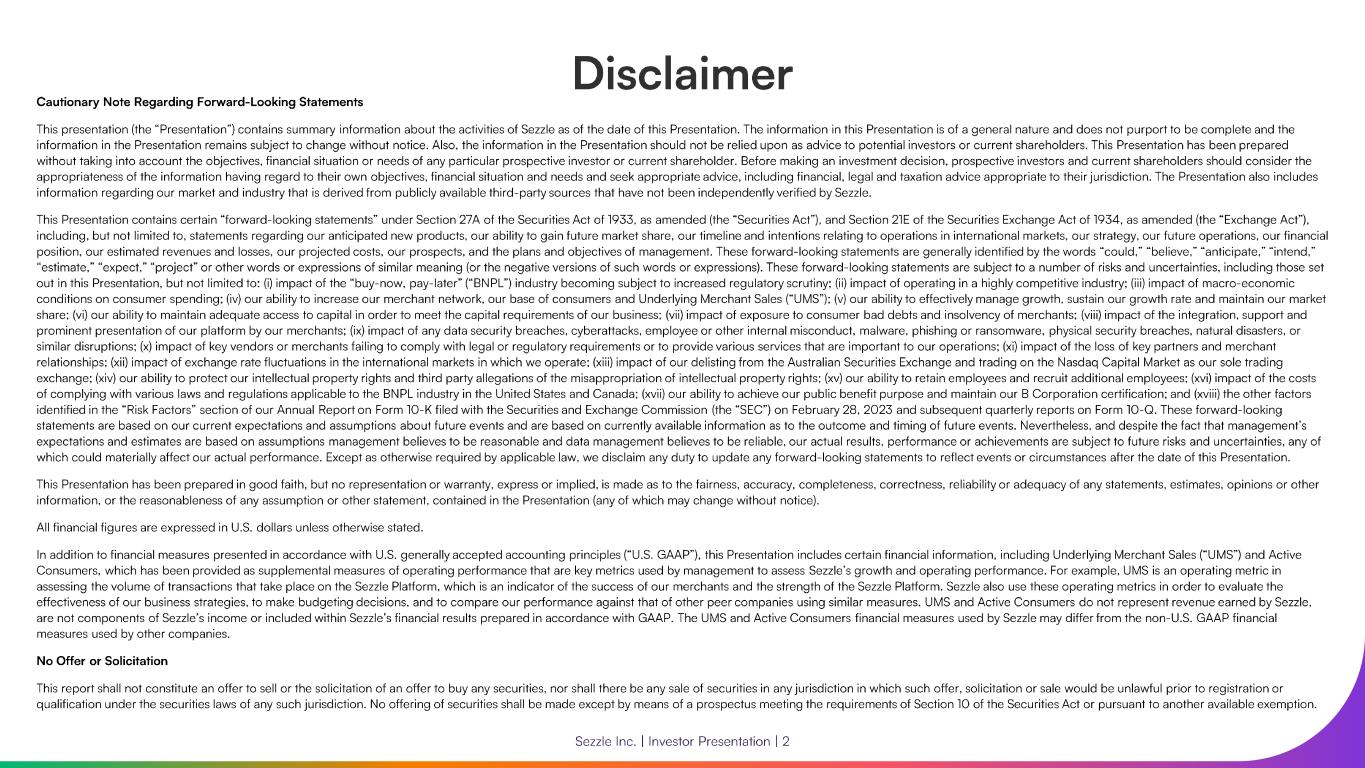 Disclaimer

Cautionary Note Regarding Forward-Looking Statements

This presentation (the "Presentation") contains summary information about the activities of Sezzle as of the date of this Presentation. The information in this Presentation is of a general nature and does not purport to be complete and the information in the Presentation remains subject to change without notice. Also, the information in the Presentation should not be relied upon as advice to potential investors or current shareholders. This Presentation has been prepared without taking into account the objectives, financial situation or needs of any particular prospective investor or current shareholder. Before making an investment decision, prospective investors and current shareholders should consider the appropriateness of the information having regard to their own objectives, financial situation and needs and seek appropriate advice, including financial, legal and taxation advice appropriate to their jurisdiction. The Presentation also includes information regarding our market and industry that is derived from publicly available third-party sources that have not been independently verified by Sezzle.

This Presentation contains certain "forward-looking statements" under Section 27A of the Securities Act of 1933, as amended (the "Securities Act"), and Section 21E of the Securities Exchange Act of 1934, as amended (the "Exchange Act"), including, but not limited to, statements regarding our anticipated new products, our ability to gain future market share, our timeline and intentions relating to operations in international markets, our strategy, our future operations, our financial position, our estimated revenues and losses, our projected costs, our prospects, and the plans and objectives of management. These forward-looking statements are generally identified by the words "could," "believe," "anticipate," "intend," "estimate," "expect," "project" or other words or expressions of similar meaning (or the negative versions of such words or expressions). These forward-looking statements are subject to a number of risks and uncertainties, including those set out in this Presentation, but not limited to: (i) impact of the "buy-now, pay-later" ("BNPL") industry becoming subject to increased regulatory scrutiny; (ii) impact of operating in a highly competitive industry; (iii) impact of macro-economic conditions on consumer spending; (iv) our ability to increase our merchant network, our base of consumers and Underlying Merchant Sales ("UMS"); (v) our ability to effectively manage growth, sustain our growth rate and maintain our market share; (vi) our ability to maintain adequate access to capital in order to meet the capital requirements of our business; (vii) impact of exposure to consumer bad debts and insolvency of merchants; (viii) impact of the integration, support and prominent presentation of our platform by our merchants; (ix) impact of any data security breaches, cyberattacks, employee or other internal misconduct, malware, phishing or ransomware, physical security breaches, natural disasters, or similar disruptions; (x) impact of key vendors or merchants failing to comply with legal or regulatory requirements or to provide various services that are important to our operations; (xi) impact of the loss of key partners and merchant relationships; (xii) impact of exchange rate fluctuations in the international markets in which we operate; (xiii) impact of our delisting from the Australian Securities Exchange and trading on the Nasdaq Capital Market as our sole trading exchange; (xiv) our ability to protect our intellectual property rights and third party allegations of the misappropriation of intellectual property rights; (xv) our ability to retain employees and recruit additional employees; (xvi) impact of the costs of complying with various laws and regulations applicable to the BNPL industry in the United States and Canada; (xvii) our ability to achieve our public benefit purpose and maintain our B Corporation certification; and (xviii) the other factors identified in the "Risk Factors" section of our Annual Report on Form 10-K filed with the Securities and Exchange Commission (the "SEC") on February 28, 2023 and subsequent quarterly reports on Form 10-Q. These forward-looking statements are based on our current expectations and assumptions about future events and are based on currently available information as to the outcome and timing of future events. Nevertheless, and despite the fact that management's expectations and estimates are based on assumptions management believes to be reasonable and data management believes to be reliable, our actual results, performance or achievements are subject to future risks and uncertainties, any of which could materially affect our actual performance. Except as otherwise required by applicable law, we disclaim any duty to update any forward-looking statements to reflect events or circumstances after the date of this Presentation.

This Presentation has been prepared in good faith, but no representation or warranty, express or implied, is made as to the fairness, accuracy, completeness, correctness, reliability or adequacy of any statements, estimates, opinions or other information, or the reasonableness of any assumption or other statement, contained in the Presentation (any of which may change without notice).

All financial figures are expressed in U.S. dollars unless otherwise stated.

In addition to financial measures presented in accordance with U.S. generally accepted accounting principles ("U.S. GAAP"), this Presentation includes certain financial information, including Underlying Merchant Sales ("UMS") and Active Consumers, which has been provided as supplemental measures of operating performance that are key metrics used by management to assess Sezzle's growth and operating performance. For example, UMS is an operating metric in assessing the volume of transactions that take place on the Sezzle Platform, which is an indicator of the success of our merchants and the strength of the Sezzle Platform. Sezzle also use these operating metrics in order to evaluate the effectiveness of our business strategies, to make budgeting decisions, and to compare our performance against that of other peer companies using similar measures. UMS and Active Consumers do not represent revenue earned by Sezzle, are not components of Sezzle's income or included within Sezzle's financial results prepared in accordance with GAAP. The UMS and Active Consumers financial measures used by Sezzle may differ from the non-U.S. GAAP financial measures used by other companies.

No Offer or Solicitation

This report shall not constitute an offer to sell or the solicitation of an offer to buy any securities, nor shall there be any sale of securities in any jurisdiction in which such offer, solicitation or sale would be unlawful prior to registration or qualification under the securities laws of any such jurisdiction. No offering of securities shall be made except by means of a prospectus meeting the requirements of Section 10 of the Securities Act or pursuant to another available exemption.

Sezzle Inc. | Investor Presentation | 2